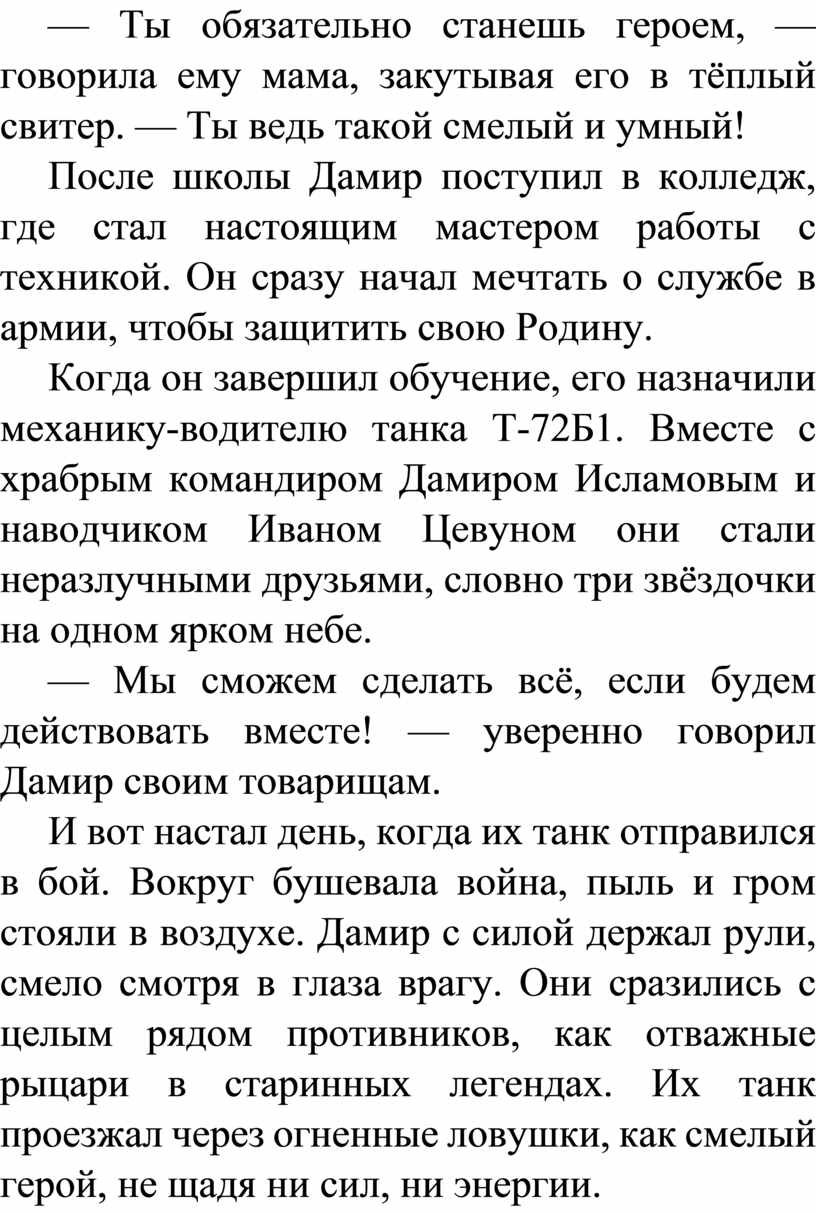 — Ты обязательно станешь героем, — говорила ему мама, закутывая его в тёплый свитер. — Ты ведь такой смелый и умный!

После школы Дамир поступил в колледж, где стал настоящим мастером работы с техникой. Он сразу начал мечтать о службе в армии, чтобы защитить свою Родину.

Когда он завершил обучение, его назначили механику-водителю танка Т-72Б1. Вместе с храбрым командиром Дамиром Исламовым и наводчиком Иваном Цевуном они стали неразлучными друзьями, словно три звёздочки на одном ярком небе.

— Мы сможем сделать всё, если будем действовать вместе! — уверенно говорил Дамир своим товарищам.

И вот настал день, когда их танк отправился в бой. Вокруг бушевала война, пыль и гром стояли в воздухе. Дамир с силой держал рули, смело смотря в глаза врагу. Они сразились с целым рядом противников, как отважные рыцари в старинных легендах. Их танк проезжал через огненные ловушки, как смелый герой, не щадя ни сил, ни энергии.